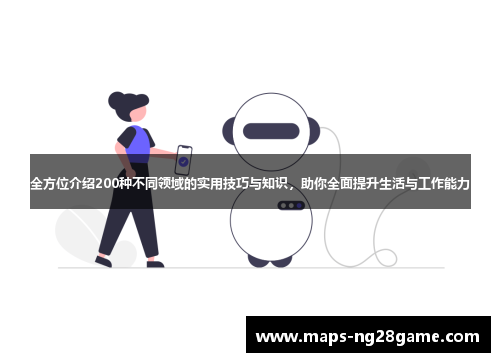 全方位介绍200种不同领域的实用技巧与知识，助你全面提升生活与工作能力

www.maps-ng28game.com